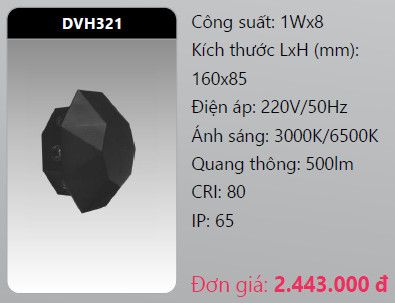 DVH321

Công suất: 1Wx8

Kích thước LxH (mm): 160x85

Điện áp: 220V/50Hz

Ánh sáng: 3000K/6500K

Quang thông: 500lm

CRI: 80

IP: 65

Đơn giá: 2.443.000 đ